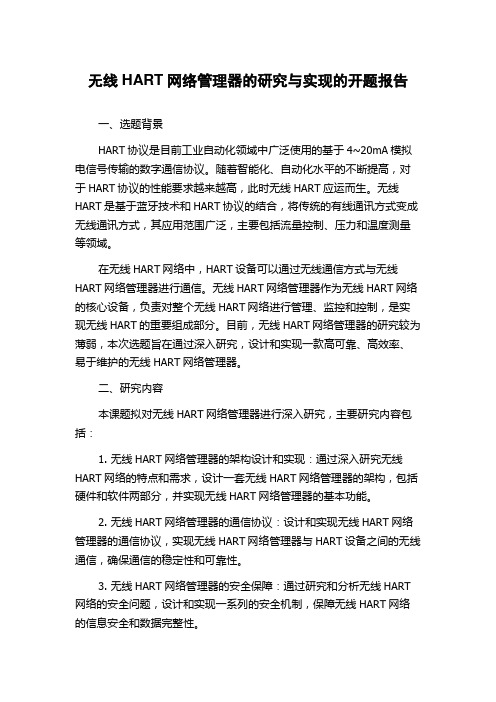 无线 HART 网络管理器的研究与实现的开题报告

一、选题背景

HART 协议是目前工业自动化领域中广泛使用的基于 4~20mA 模拟电信号传输的数字通信协议。随着智能化、自动化水平的不断提高，对于 HART 协议的性能要求越来越高，此时无线 HART 应运而生。无线 HART 是基于蓝牙技术和 HART 协议的结合，将传统的有线通讯方式变成无线通讯方式，其应用范围广泛，主要包括流量控制、压力和温度测量等领域。

在无线 HART 网络中，HART 设备可以通过无线通信方式与无线 HART 网络管理器进行通信。无线 HART 网络管理器作为无线 HART 网络的核心设备，负责对整个无线 HART 网络进行管理、监控和控制，是实现无线 HART 的重要组成部分。目前，无线 HART 网络管理器的研究较为薄弱，本次选题旨在通过深入研究，设计和实现一款高可靠、高效率、易于维护的无线 HART 网络管理器。

二、研究内容

本课题拟对无线 HART 网络管理器进行深入研究，主要研究内容包括：

1. 无线 HART 网络管理器的架构设计和实现：通过深入研究无线 HART 网络的特点和需求，设计一套无线 HART 网络管理器的架构，包括硬件和软件两部分，并实现无线 HART 网络管理器的基本功能。

2. 无线 HART 网络管理器的通信协议：设计和实现无线 HART 网络管理器的通信协议，实现无线 HART 网络管理器与 HART 设备之间的无线通信，确保通信的稳定性和可靠性。

3. 无线 HART 网络管理器的安全保障：通过研究和分析无线 HART 网络的安全问题，设计和实现一系列的安全机制，保障无线 HART 网络的信息安全和数据完整性。